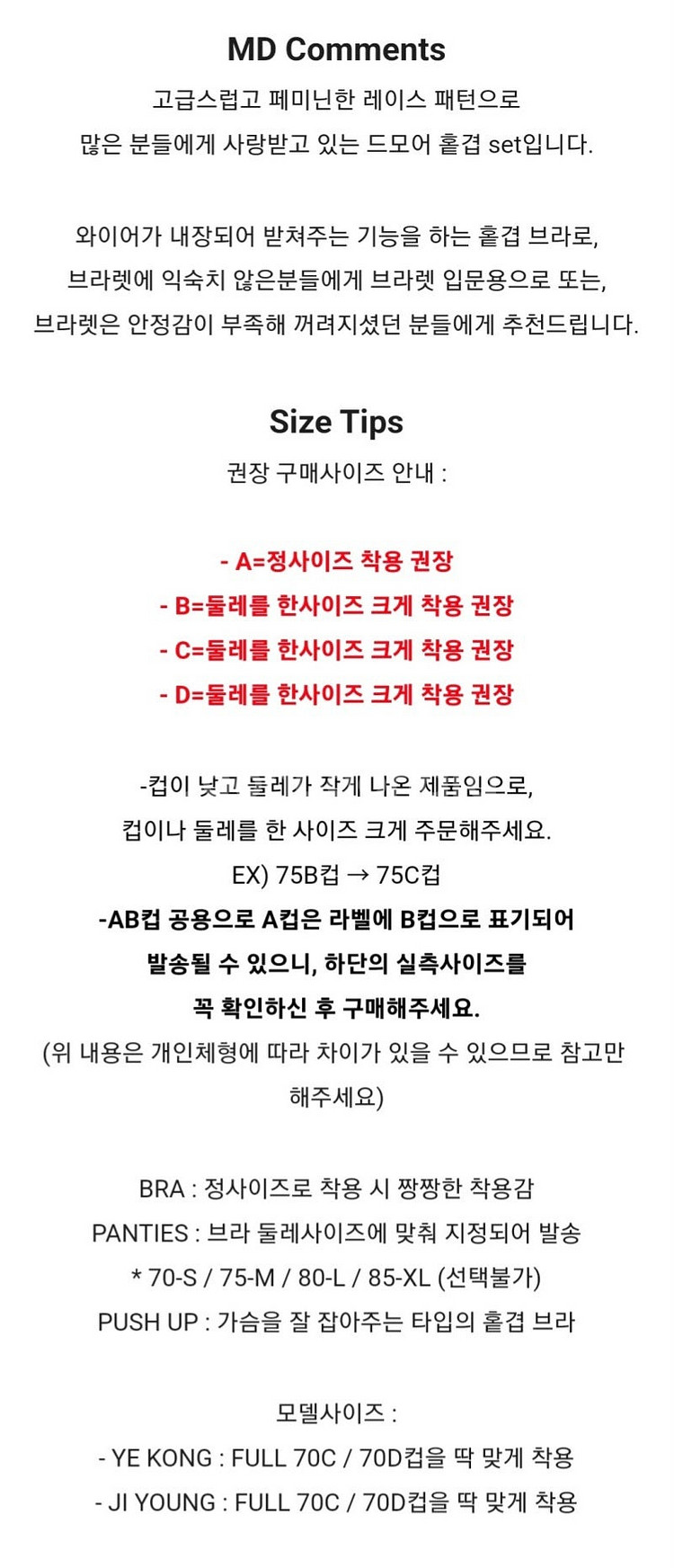 MD Comments

고급스럽고 페미닌한 레이스 패턴으로
많은 분들에게 사랑받고 있는 드모어 홑겹 set입니다.

와이어가 내장되어 받쳐주는 기능을 하는 홑겹 브라로,
브라렛에 익숙치 않은분들에게 브라렛 입문용으로 또는,
브라렛은 안정감이 부족해 꺼려지셨던 분들에게 추천드립니다.

Size Tips

권장 구매사이즈 안내 :

- A=정사이즈 착용 권장
- B=둘레를 한사이즈 크게 착용 권장
- C=둘레를 한사이즈 크게 착용 권장
- D=둘레를 한사이즈 크게 착용 권장

-컵이 낮고 둘레가 작게 나온 제품임으로,
컵이나 둘레를 한 사이즈 크게 주문해주세요.
EX) 75B컵 → 75C컵
-AB컵 공용으로 A컵은 라벨에 B컵으로 표기되어
발송될 수 있으니, 하단의 실측사이즈를
꼭 확인하신 후 구매해주세요.
(위 내용은 개인체형에 따라 차이가 있을 수 있으므로 참고만 해주세요)

BRA : 정사이즈로 착용 시 짱짱한 착용감
PANTIES : 브라 둘레사이즈에 맞춰 지정되어 발송
* 70-S / 75-M / 80-L / 85-XL (선택불가)
PUSH UP : 가슴을 잘 잡아주는 타입의 홑겹 브라

모델사이즈 :
- YE KONG : FULL 70C / 70D컵을 딱 맞게 착용
- JI YOUNG : FULL 70C / 70D컵을 딱 맞게 착용